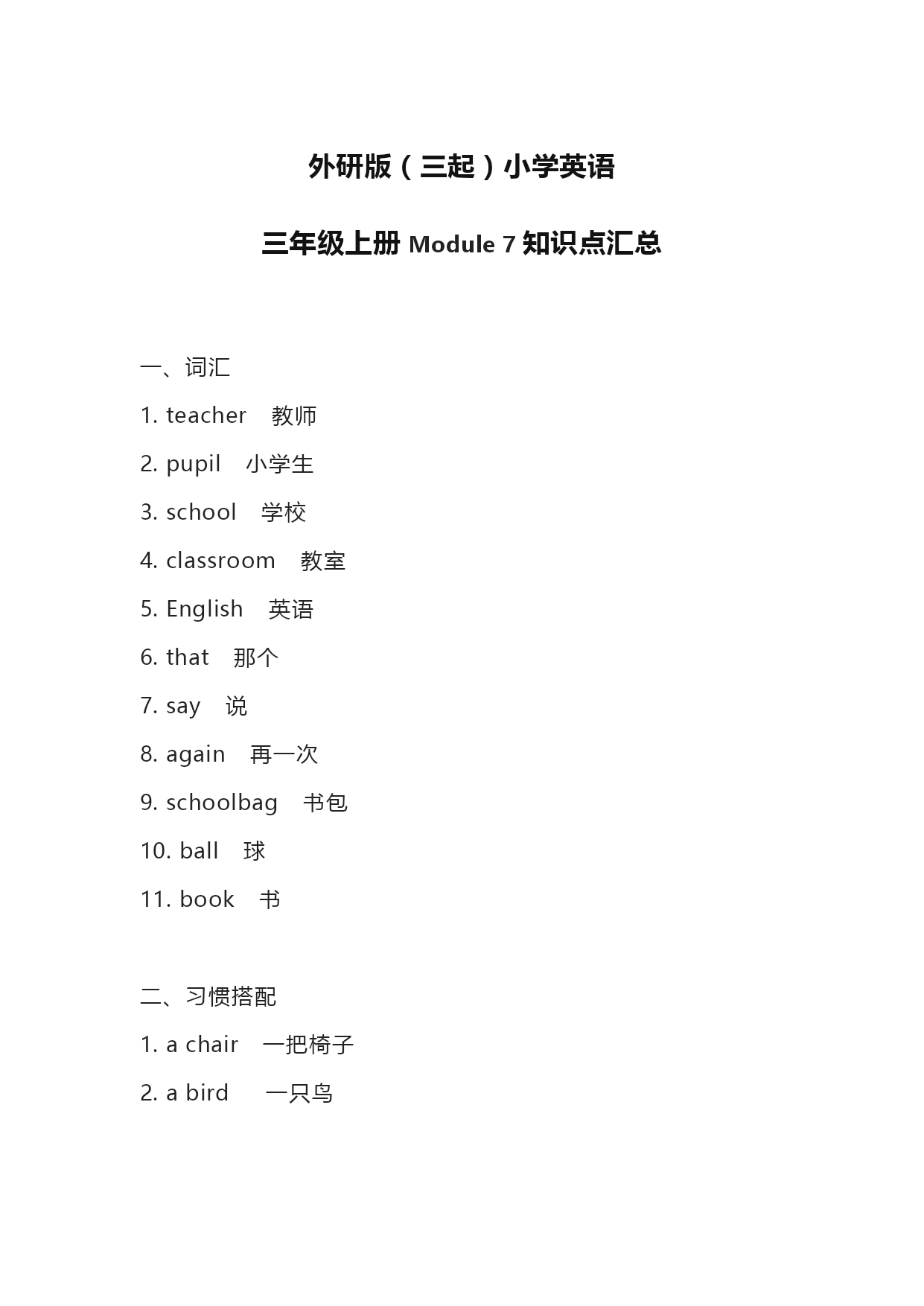 外研版（三起）小学英语

三年级上册 Module 7 知识点汇总

一、词汇

1. teacher　教师

2. pupil　小学生

3. school　学校

4. classroom　教室

5. English　英语

6. that　那个

7. say　说

8. again　再一次

9. schoolbag　书包

10. ball　球

11. book　书

二、习惯搭配

1. a chair　一把椅子

2. a bird　一只鸟